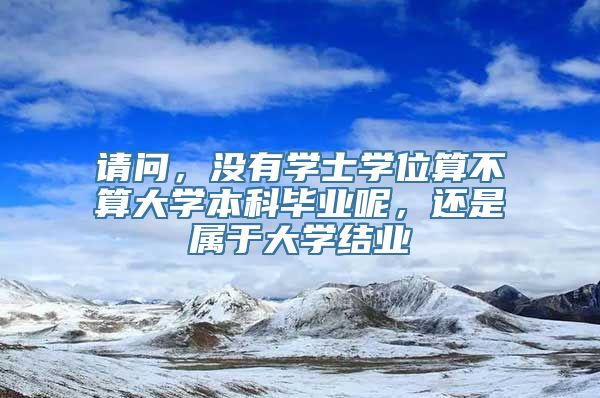 请问，没有学士学位算不算大学本科毕业呢，还是属于大学结业